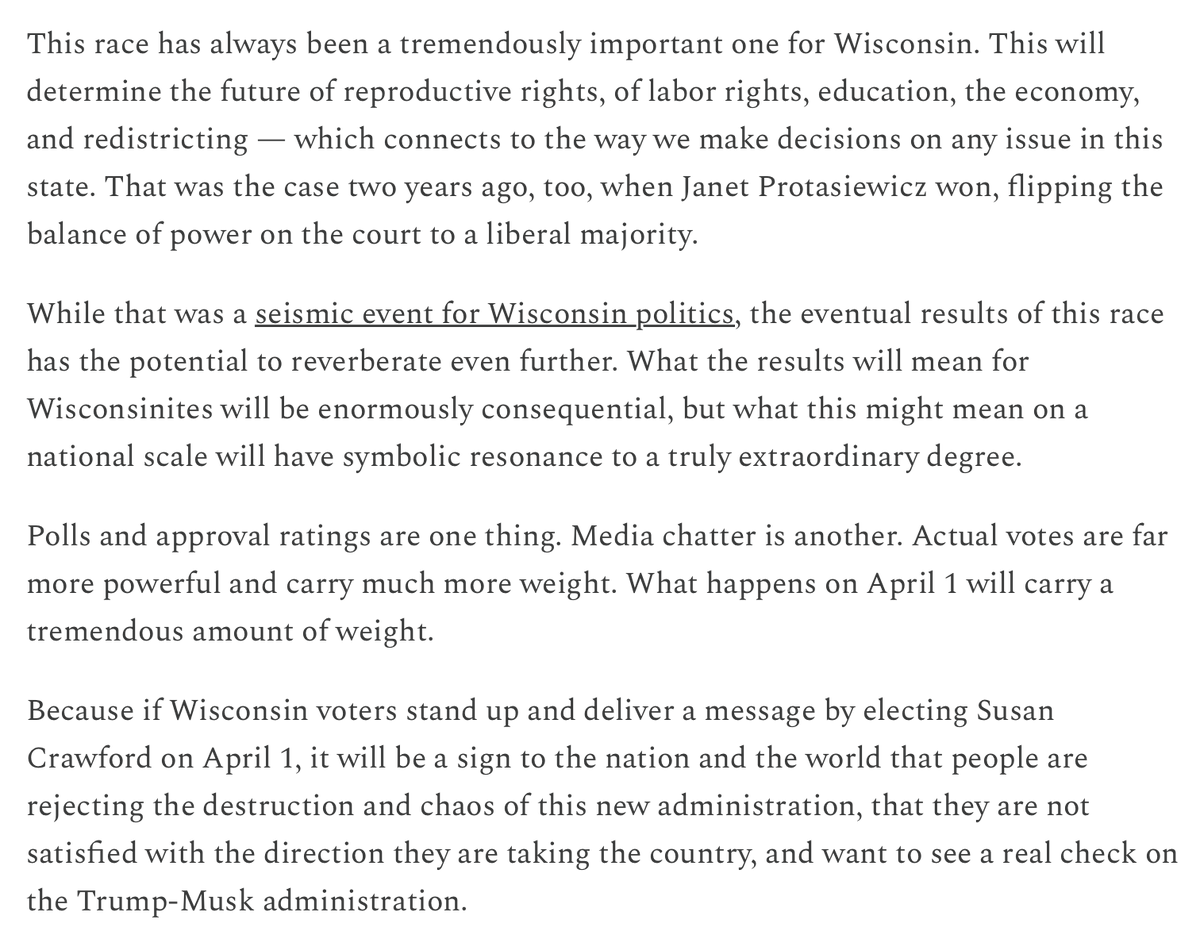 This race has always been a tremendously important one for Wisconsin. This will determine the future of reproductive rights, of labor rights, education, the economy, and redistricting — which connects to the way we make decisions on any issue in this state. That was the case two years ago, too, when Janet Protasiewicz won, flipping the balance of power on the court to a liberal majority.

While that was a seismic event for Wisconsin politics, the eventual results of this race has the potential to reverberate even further. What the results will mean for Wisconsinites will be enormously consequential, but what this might mean on a national scale will have symbolic resonance to a truly extraordinary degree.

Polls and approval ratings are one thing. Media chatter is another. Actual votes are far more powerful and carry much more weight. What happens on April 1 will carry a tremendous amount of weight.

Because if Wisconsin voters stand up and deliver a message by electing Susan Crawford on April 1, it will be a sign to the nation and the world that people are rejecting the destruction and chaos of this new administration, that they are not satisfied with the direction they are taking the country, and want to see a real check on the Trump-Musk administration.